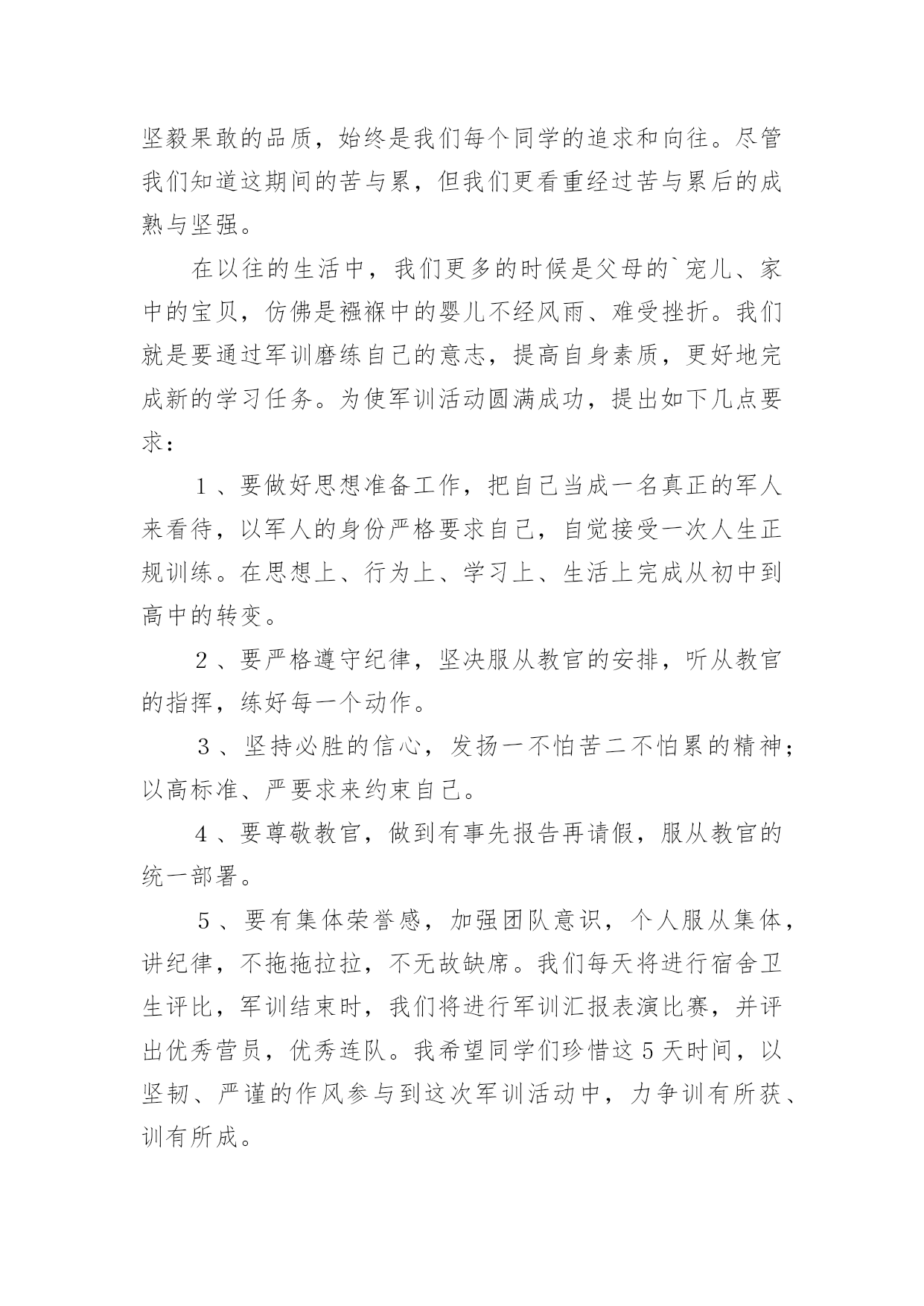 坚毅果敢的品质，始终是我们每个同学的追求和向往。尽管我们知道这期间的苦与累，但我们更看重经过苦与累后的成熟与坚强。

在以往的生活中，我们更多的时候是父母的`宠儿、家中的宝贝，仿佛是襁褓中的婴儿不经风雨、难受挫折。我们就是要通过军训磨练自己的意志，提高自身素质，更好地完成新的学习任务。为使军训活动圆满成功，提出如下几点要求：

1、要做好思想准备工作，把自己当成一名真正的军人来看待，以军人的身份严格要求自己，自觉接受一次人生正规训练。在思想上、行为上、学习上、生活上完成从初中到高中的转变。

2、要严格遵守纪律，坚决服从教官的安排，听从教官的指挥，练好每一个动作。

3、坚持必胜的信心，发扬一不怕苦二不怕累的精神；以高标准、严要求来约束自己。

4、要尊敬教官，做到有事先报告再请假，服从教官的统一部署。

5、要有集体荣誉感，加强团队意识，个人服从集体，讲纪律，不拖拖拉拉，不无故缺席。我们每天将进行宿舍卫生评比，军训结束时，我们将进行军训汇报表演比赛，并评出优秀营员，优秀连队。我希望同学们珍惜这5天时间，以坚韧、严谨的作风参与到这次军训活动中，力争训有所获、训有所成。